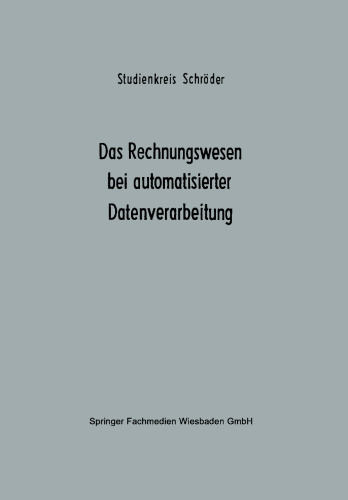 Studienkreis Schröder

Das Rechnungswesen bei automatisierter Datenverarbeitung

Springer Fachmedien Wiesbaden GmbH